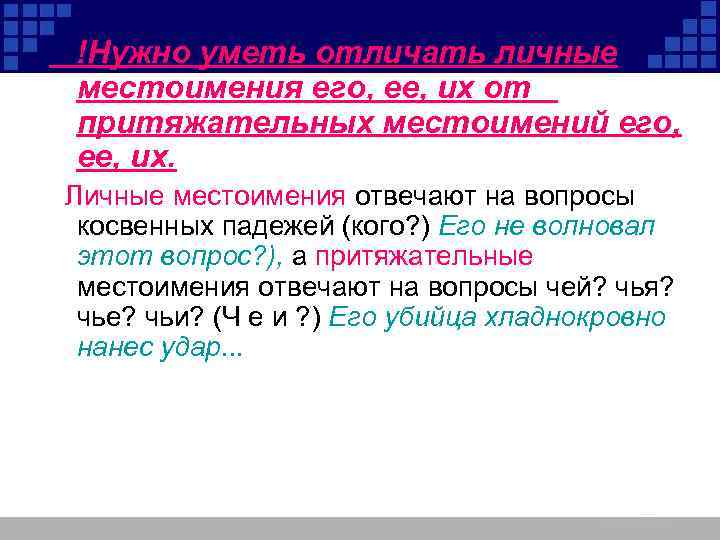 !Нужно уметь отличать личные местоимения его, ее, их от притяжательных местоимений его, ее, их.

Личные местоимения отвечают на вопросы косвенных падежей (кого?) Его не волновал этот вопрос?), а притяжательные местоимения отвечают на вопросы чей? чья? чье? чьи? (Ч е и ?) Его убийца хладнокровно нанес удар...